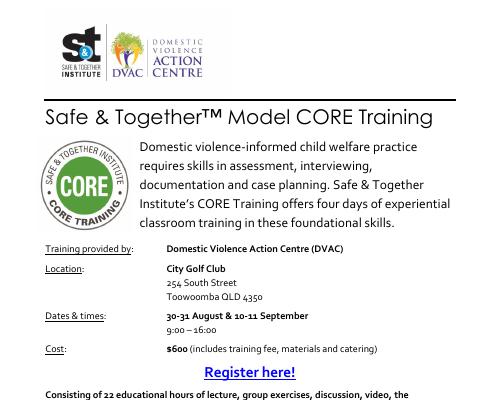 s&t
SAFE & TOGETHER INSTITUTE

DVAC DOMESTIC VIOLENCE ACTION CENTRE

Safe & Together™ Model CORE Training

SAFE & TOGETHER INSTITUTE
CORE
CORE TRAINING

Domestic violence-informed child welfare practice requires skills in assessment, interviewing, documentation and case planning. Safe & Together Institute's CORE Training offers four days of experiential classroom training in these foundational skills.

Training provided by: Domestic Violence Action Centre (DVAC)

Location: City Golf Club
254 South Street
Toowoomba QLD 4350

Dates & times: 30-31 August & 10-11 September
9:00 – 16:00

Cost: $600 (includes training fee, materials and catering)

Register here!

Consisting of 22 educational hours of lecture, group exercises, discussion, video, the